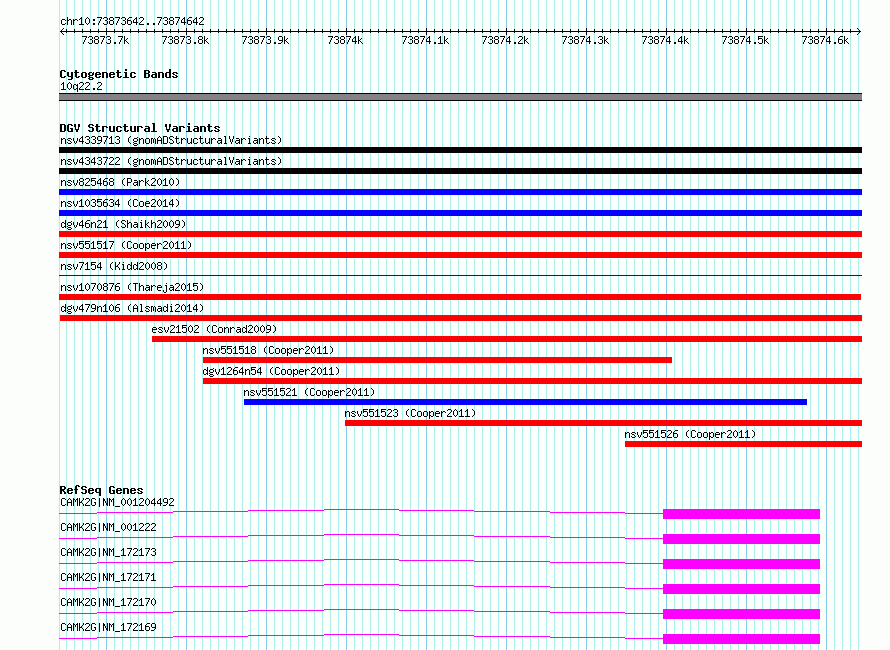 chr10:73873642..73874642

73873.7k 73873.8k 73873.9k 73874k 73874.1k 73874.2k 73874.3k 73874.4k 73874.5k 73874.6k

Cytogenetic Bands
10q22.2

DGV Structural Variants
nsv4339713 (gnomADStructuralVariants)
nsv4343722 (gnomADStructuralVariants)
nsv825468 (Park2010)
nsv1035634 (Coe2014)
dgv46n21 (Shaikh2009)
nsv551517 (Cooper2011)
nsv7154 (Kidd2008)
nsv1070876 (Thareja2015)
dgv479n106 (Alsmadi2014)
esv21502 (Conrad2009)
nsv551518 (Cooper2011)
dgv1264n54 (Cooper2011)
nsv551521 (Cooper2011)
nsv551523 (Cooper2011)
nsv551526 (Cooper2011)

RefSeq Genes
CAMK2G|NM_001204492
CAMK2G|NM_001222
CAMK2G|NM_172173
CAMK2G|NM_172171
CAMK2G|NM_172170
CAMK2G|NM_172169